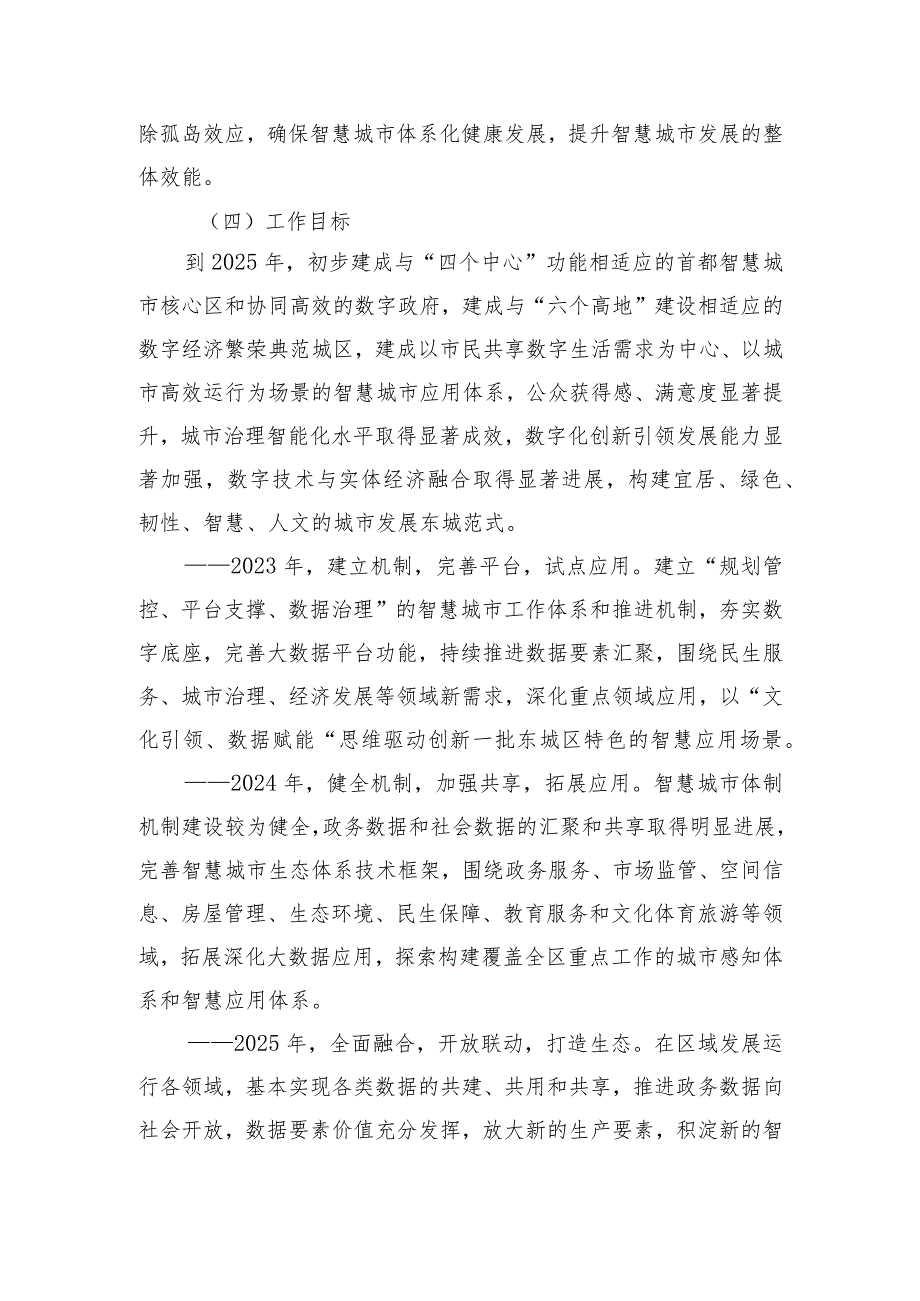 除孤岛效应，确保智慧城市体系化健康发展，提升智慧城市发展的整体效能。

（四）工作目标

到2025年，初步建成与“四个中心”功能相适应的首都智慧城市核心区和协同高效的数字政府，建成与“六个高地”建设相适应的数字经济繁荣典范城区，建成以市民共享数字生活需求为中心、以城市高效运行为场景的智慧城市应用体系，公众获得感、满意度显著提升，城市治理智能化水平取得显著成效，数字化创新引领发展能力显著加强，数字技术与实体经济融合取得显著进展，构建宜居、绿色、韧性、智慧、人文的城市发展东城范式。

——2023年，建立机制，完善平台，试点应用。建立“规划管控、平台支撑、数据治理”的智慧城市工作体系和推进机制，夯实数字底座，完善大数据平台功能，持续推进数据要素汇聚，围绕民生服务、城市治理、经济发展等领域新需求，深化重点领域应用，以“文化引领、数据赋能“思维驱动创新一批东城区特色的智慧应用场景。

——2024年，健全机制，加强共享，拓展应用。智慧城市体制机制建设较为健全,政务数据和社会数据的汇聚和共享取得明显进展，完善智慧城市生态体系技术框架，围绕政务服务、市场监管、空间信息、房屋管理、生态环境、民生保障、教育服务和文化体育旅游等领域，拓展深化大数据应用，探索构建覆盖全区重点工作的城市感知体系和智慧应用体系。

——2025年，全面融合，开放联动，打造生态。在区域发展运行各领域，基本实现各类数据的共建、共用和共享，推进政务数据向社会开放，数据要素价值充分发挥，放大新的生产要素，积淀新的智